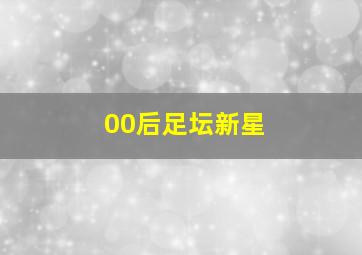 00后足坛新星